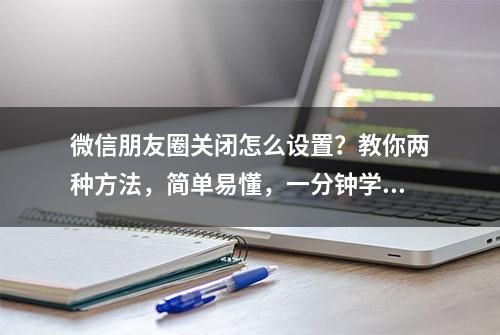 微信朋友圈关闭怎么设置？教你两种方法，简单易懂，一分钟学...